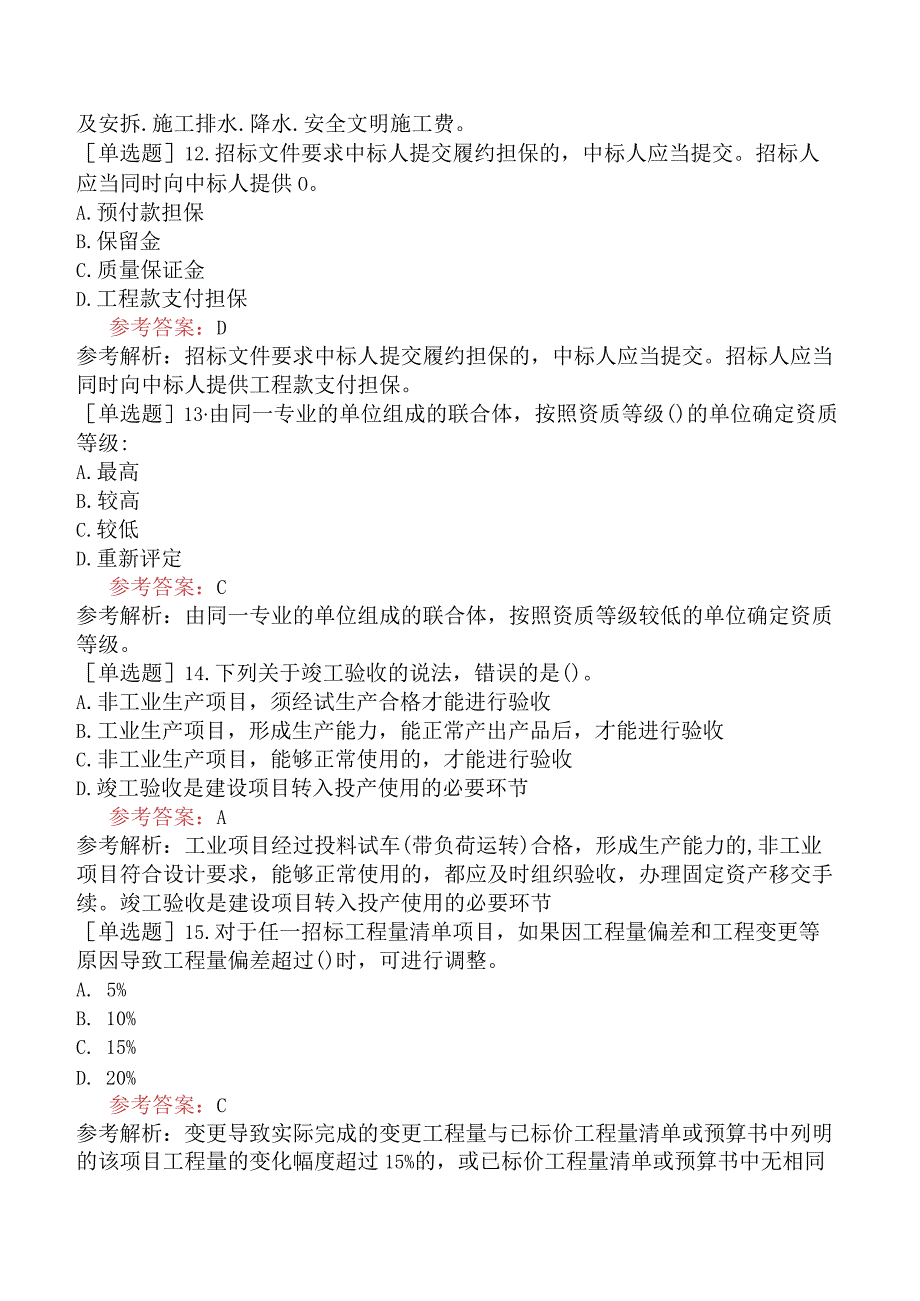 及安拆.施工排水.降水.安全文明施工费。
［单选题］12.招标文件要求中标人提交履约担保的，中标人应当提交。招标人应当同时向中标人提供0。
A.预付款担保
B.保留金
C.质量保证金
D.工程款支付担保
参考答案：D
参考解析：招标文件要求中标人提交履约担保的，中标人应当提交。招标人应当同时向中标人提供工程款支付担保。
［单选题］13·由同一专业的单位组成的联合体，按照资质等级()的单位确定资质等级：
A.最高
B.较高
C.较低
D.重新评定
参考答案：C
参考解析：由同一专业的单位组成的联合体，按照资质等级较低的单位确定资质等级。
［单选题］14.下列关于竣工验收的说法，错误的是()。
A.非工业生产项目，须经试生产合格才能进行验收
B.工业生产项目，形成生产能力，能正常产出产品后，才能进行验收
C.非工业生产项目，能够正常使用的，才能进行验收
D.竣工验收是建设项目转入投产使用的必要环节
参考答案：A
参考解析：工业项目经过投料试车(带负荷运转)合格，形成生产能力的,非工业项目符合设计要求，能够正常使用的，都应及时组织验收，办理固定资产移交手续。竣工验收是建设项目转入投产使用的必要环节
［单选题］15.对于任一招标工程量清单项目，如果因工程量偏差和工程变更等原因导致工程量偏差超过()时，可进行调整。
A. 5%
B. 10%
C. 15%
D. 20%
参考答案：C
参考解析：变更导致实际完成的变更工程量与已标价工程量清单或预算书中列明的该项目工程量的变化幅度超过15%的，或已标价工程量清单或预算书中无相同